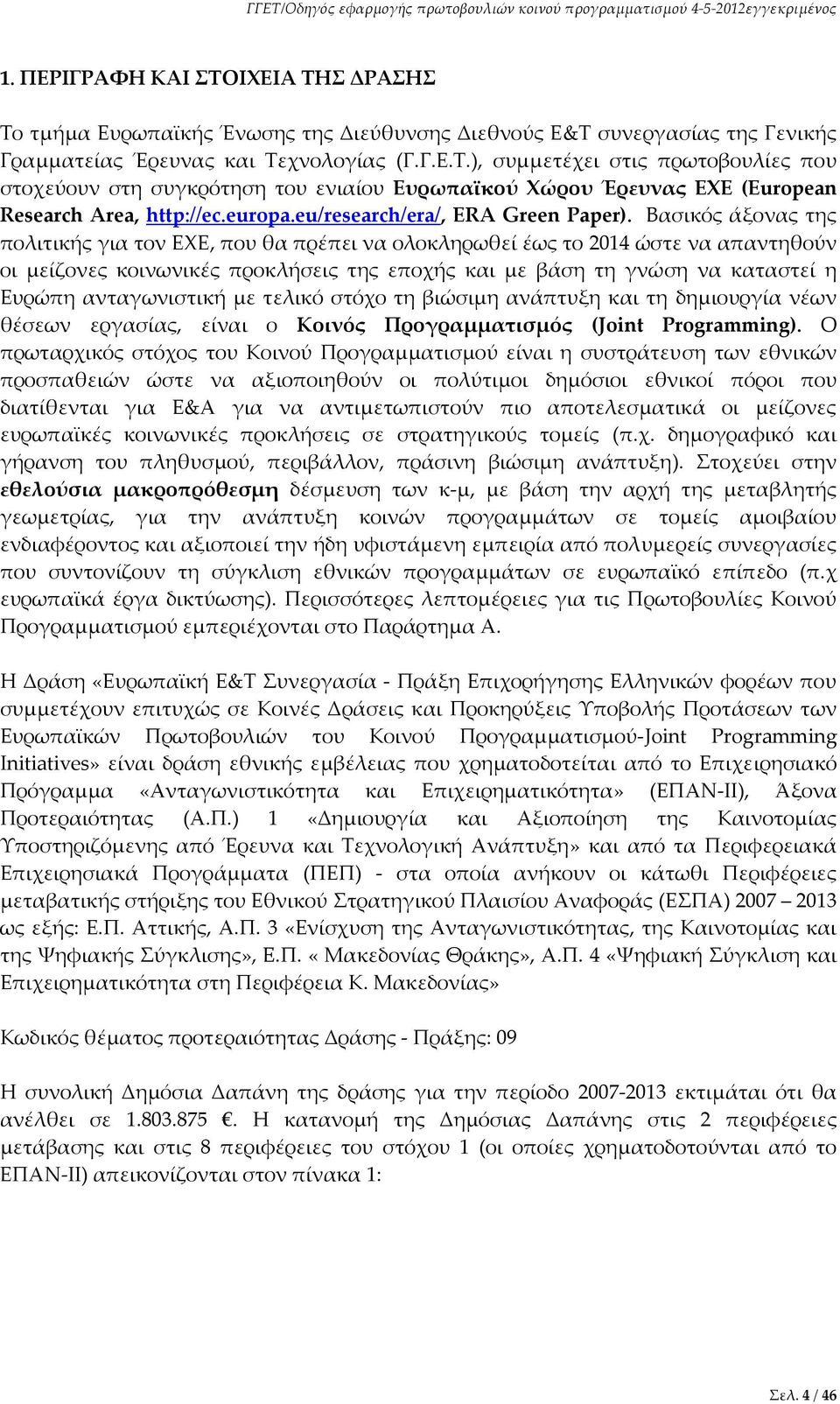 ΓΓΕΤ/Οδηγός εφαρμογής πρωτοβουλιών κοινού προγραμματισμού 4-5-2012εγγεκριμένος

1. ΠΕΡΙΓΡΑΦΗ ΚΑΙ ΣΤΟΙΧΕΙΑ ΤΗΣ ΔΡΑΣΗΣ

Το τμήμα Ευρωπαϊκής Ένωσης της Διεύθυνσης Διεθνούς Ε&Τ συνεργασίας της Γενικής Γραμματείας Έρευνας και Τεχνολογίας (Γ.Γ.Ε.Τ.), συμμετέχει στις πρωτοβουλίες που στοχεύουν στη συγκρότηση του ενιαίου Ευρωπαϊκού Χώρου Έρευνας ΕΧΕ (European Research Area, http://ec.europa.eu/research/era/, ERA Green Paper). Βασικός άξονας της πολιτικής για τον ΕΧΕ, που θα πρέπει να ολοκληρωθεί έως το 2014 ώστε να απαντηθούν οι μείζονες κοινωνικές προκλήσεις της εποχής και με βάση τη γνώση να καταστεί η Ευρώπη ανταγωνιστική με τελικό στόχο τη βιώσιμη ανάπτυξη και τη δημιουργία νέων θέσεων εργασίας, είναι ο Κοινός Προγραμματισμός (Joint Programming). Ο πρωταρχικός στόχος του Κοινού Προγραμματισμού είναι η συστράτευση των εθνικών προσπαθειών ώστε να αξιοποιηθούν οι πολύτιμοι δημόσιοι εθνικοί πόροι που διατίθενται για Ε&Α για να αντιμετωπιστούν πιο αποτελεσματικά οι μείζονες ευρωπαϊκές κοινωνικές προκλήσεις σε στρατηγικούς τομείς (π.χ. δημογραφικό και γήρανση του πληθυσμού, περιβάλλον, πράσινη βιώσιμη ανάπτυξη). Στοχεύει στην εθελούσια μακροπρόθεσμη δέσμευση των κ-μ, με βάση την αρχή της μεταβλητής γεωμετρίας, για την ανάπτυξη κοινών προγραμμάτων σε τομείς αμοιβαίου ενδιαφέροντος και αξιοποιεί την ήδη υφιστάμενη εμπειρία από πολυμερείς συνεργασίες που συντονίζουν τη σύγκλιση εθνικών προγραμμάτων σε ευρωπαϊκό επίπεδο (π.χ ευρωπαϊκά έργα δικτύωσης). Περισσότερες λεπτομέρειες για τις Πρωτοβουλίες Κοινού Προγραμματισμού εμπεριέχονται στο Παράρτημα Α.

Η Δράση «Ευρωπαϊκή Ε&Τ Συνεργασία - Πράξη Επιχορήγησης Ελληνικών φορέων που συμμετέχουν επιτυχώς σε Κοινές Δράσεις και Προκηρύξεις Υποβολής Προτάσεων των Ευρωπαϊκών Πρωτοβουλιών του Κοινού Προγραμματισμού-Joint Programming Initiatives» είναι δράση εθνικής εμβέλειας που χρηματοδοτείται από το Επιχειρησιακό Πρόγραμμα «Ανταγωνιστικότητα και Επιχειρηματικότητα» (ΕΠΑΝ-ΙΙ), Άξονα Προτεραιότητας (Α.Π.) 1 «Δημιουργία και Αξιοποίηση της Καινοτομίας Υποστηριζόμενης από Έρευνα και Τεχνολογική Ανάπτυξη» και από τα Περιφερειακά Επιχειρησιακά Προγράμματα (ΠΕΠ) - στα οποία ανήκουν οι κάτωθι Περιφέρειες μεταβατικής στήριξης του Εθνικού Στρατηγικού Πλαισίου Αναφοράς (ΕΣΠΑ) 2007 – 2013 ως εξής: Ε.Π. Αττικής, Α.Π. 3 «Ενίσχυση της Ανταγωνιστικότητας, της Καινοτομίας και της Ψηφιακής Σύγκλισης», Ε.Π. « Μακεδονίας Θράκης», Α.Π. 4 «Ψηφιακή Σύγκλιση και Επιχειρηματικότητα στη Περιφέρεια Κ. Μακεδονίας»

Κωδικός θέματος προτεραιότητας Δράσης - Πράξης: 09

Η συνολική Δημόσια Δαπάνη της δράσης για την περίοδο 2007-2013 εκτιμάται ότι θα ανέλθει σε 1.803.875 €. Η κατανομή της Δημόσιας Δαπάνης στις 2 περιφέρειες μετάβασης και στις 8 περιφέρειες του στόχου 1 (οι οποίες χρηματοδοτούνται από το ΕΠΑΝ-ΙΙ) απεικονίζονται στον πίνακα 1:

Σελ. 4 / 46